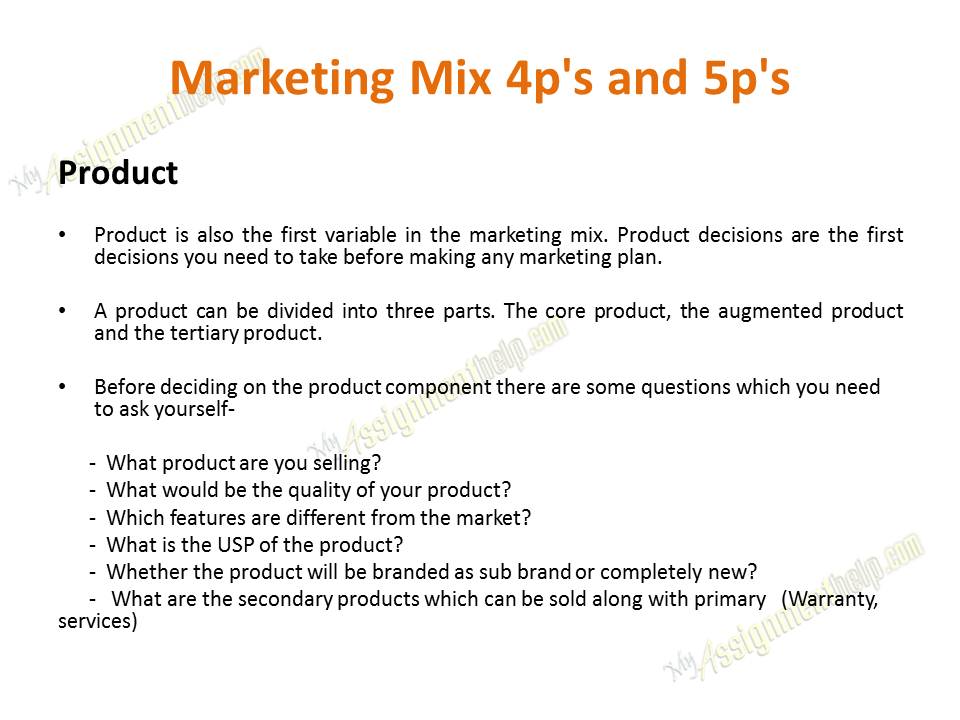 Marketing Mix 4p's and 5p's

MyAssignmenthelp.com

Product

• Product is also the first variable in the marketing mix. Product decisions are the first decisions you need to take before making any marketing plan.

• A product can be divided into three parts. The core product, the augmented product and the tertiary product.

MyAssignmenthelp.com

• Before deciding on the product component there are some questions which you need to ask yourself-

- What product are you selling?
- What would be the quality of your product?
- Which features are different from the market?
- What is the USP of the product?
- Whether the product will be branded as sub brand or completely new?
- What are the secondary products which can be sold along with primary (Warranty, services)

MyAssignmenthelp.com